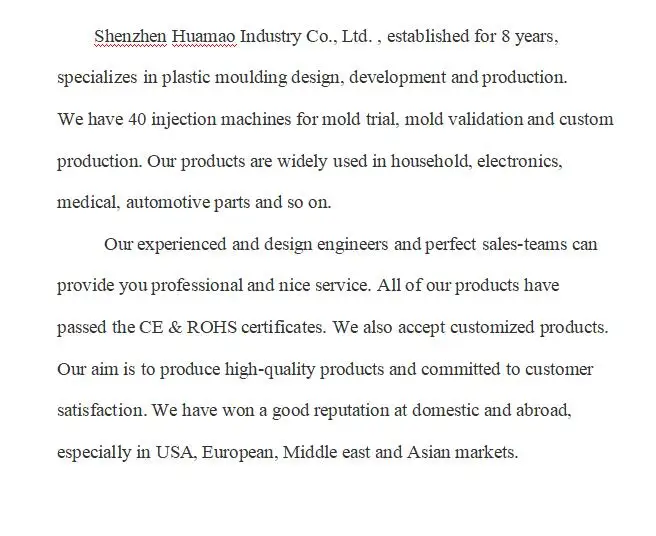 Shenzhen Huamao Industry Co., Ltd. , established for 8 years, specializes in plastic moulding design, development and production.
We have 40 injection machines for mold trial, mold validation and custom production. Our products are widely used in household, electronics, medical, automotive parts and so on.

Our experienced and design engineers and perfect sales-teams can provide you professional and nice service. All of our products have passed the CE & ROHS certificates. We also accept customized products. Our aim is to produce high-quality products and committed to customer satisfaction. We have won a good reputation at domestic and abroad, especially in USA, European, Middle east and Asian markets.